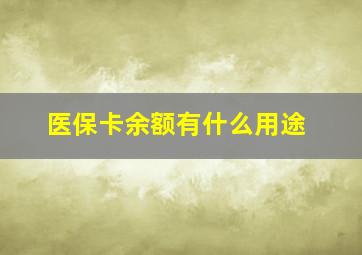 医保卡余额有什么用途